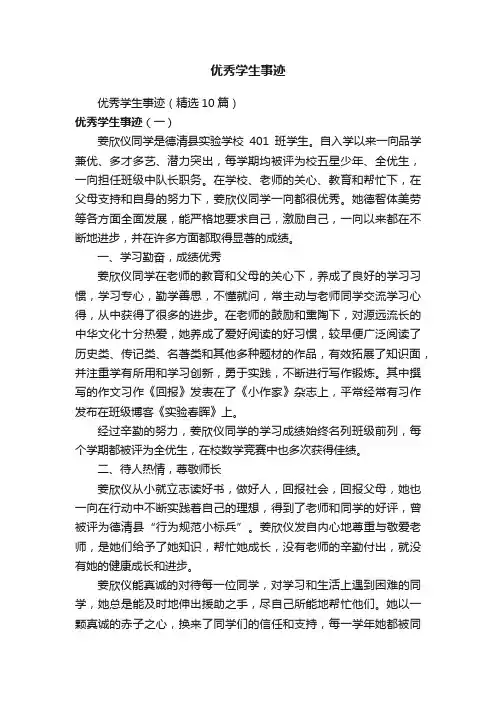 优秀学生事迹

优秀学生事迹（精选10篇）

优秀学生事迹（一）

姜欣仪同学是德清县实验学校 401 班学生。自入学以来一向品学兼优、多才多艺、潜力突出，每学期均被评为校五星少年、全优生，一向担任班级中队长职务。在学校、老师的关心、教育和帮忙下，在父母支持和自身的努力下，姜欣仪同学一向都很优秀。她德智体美劳等各方面全面发展，能严格地要求自己，激励自己，一向以来都在不断地进步，并在许多方面都取得显著的成绩。

一、学习勤奋，成绩优秀

姜欣仪同学在老师的教育和父母的关心下，养成了良好的学习习惯，学习专心，勤学善思，不懂就问，常主动与老师同学交流学习心得，从中获得了很多的进步。在老师的鼓励和熏陶下，对源远流长的中华文化十分热爱，她养成了爱好阅读的好习惯，较早便广泛阅读了历史类、传记类、名著类和其他多种题材的作品，有效拓展了知识面，并注重学有所用和学习创新，勇于实践，不断进行写作锻炼。其中撰写的作文习作《回报》发表在了《小作家》杂志上，平常经常有习作发布在班级博客《实验春晖》上。

经过辛勤的努力，姜欣仪同学的学习成绩始终名列班级前列，每个学期都被评为全优生，在校数学竞赛中也多次获得佳绩。

二、待人热情，尊敬师长

姜欣仪从小就立志读好书，做好人，回报社会，回报父母，她也一向在行动中不断实践着自己的理想，得到了老师和同学的好评，曾被评为德清县“行为规范小标兵”。姜欣仪发自内心地尊重与敬爱老师，是她们给予了她知识，帮忙她成长，没有老师的辛勤付出，就没有她的健康成长和进步。

姜欣仪能真诚的对待每一位同学，对学习和生活上遇到困难的同学，她总是能及时地伸出援助之手，尽自己所能地帮忙他们。她以一颗真诚的赤子之心，换来了同学们的信任和支持，每一学年她都被同